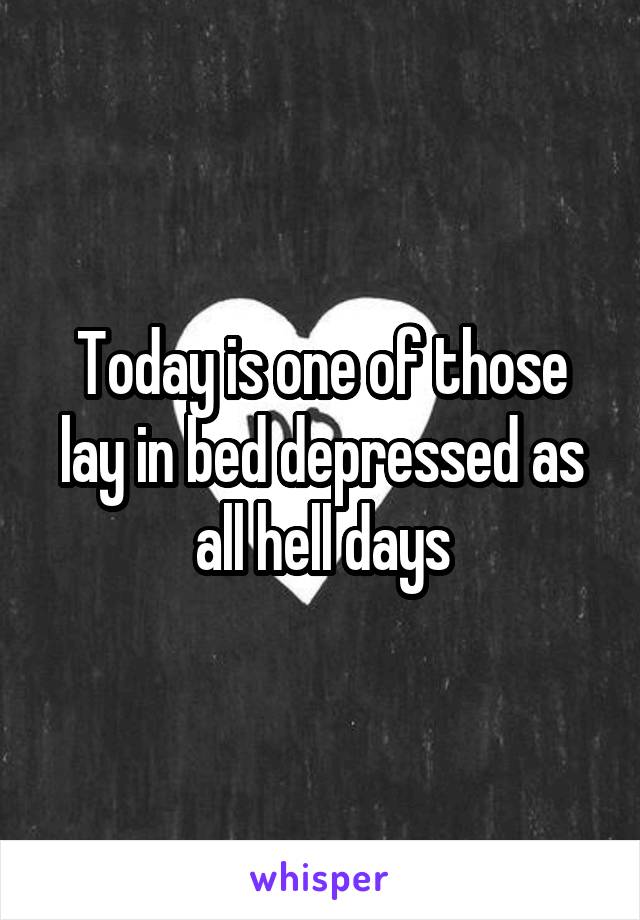 Today is one of those lay in bed depressed as all hell days

whisper